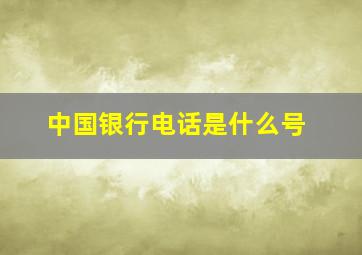 中国银行电话是什么号